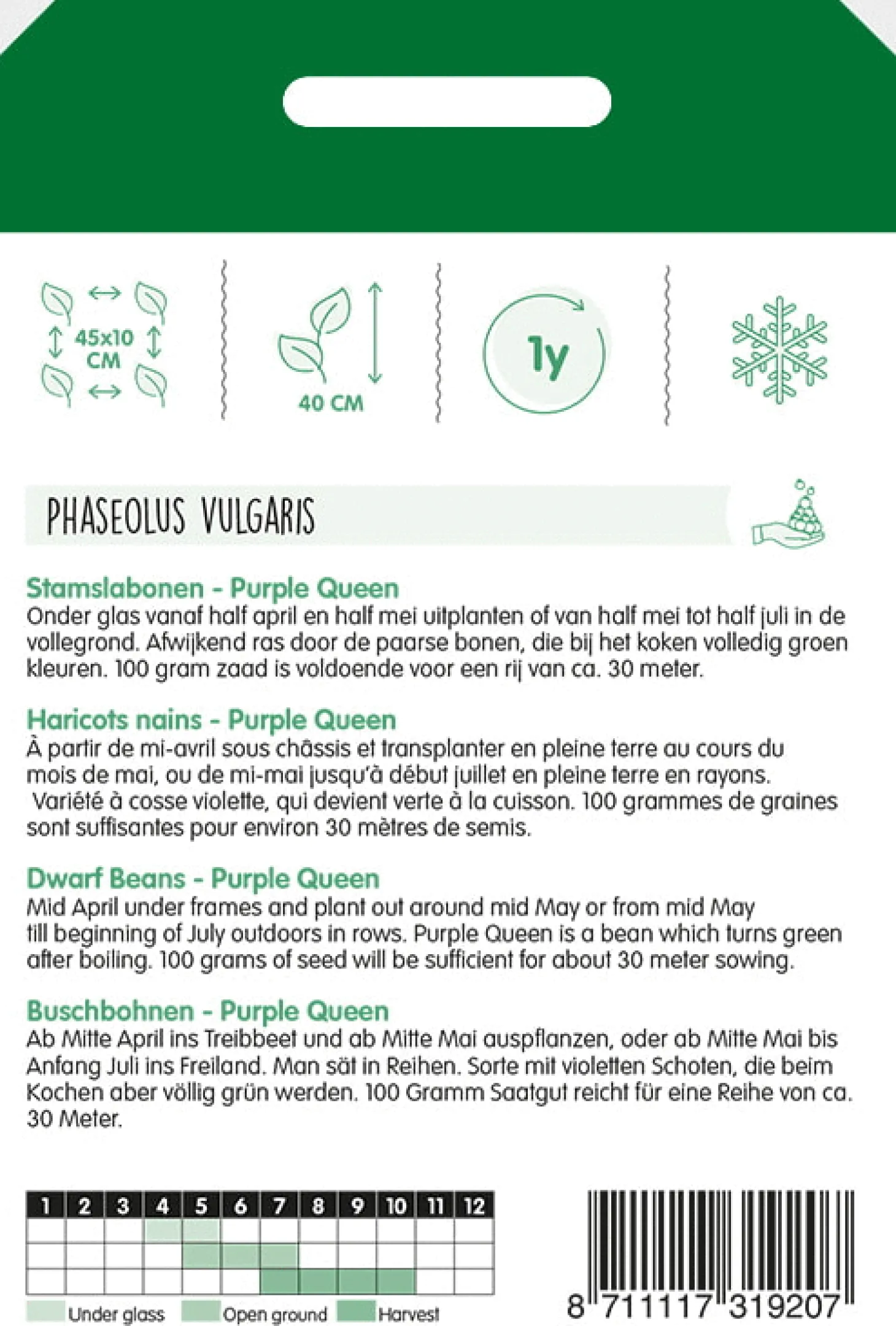 45x10 CM

40 CM

1y

PHASEOLUS VULGARIS

Stamslabonen - Purple Queen
Onder glas vanaf half april en half mei uitplanten of van half mei tot half juli in de vollegrond. Afwijkend ras door de paarse bonen, die bij het koken volledig groen kleuren. 100 gram zaad is voldoende voor een rij van ca. 30 meter.

Haricots nains - Purple Queen
À partir de mi-avril sous châssis et transplanter en pleine terre au cours du mois de mai, ou de mi-mai jusqu'à début juillet en pleine terre en rayons. Variété à cosse violette, qui devient verte à la cuisson. 100 grammes de graines sont suffisantes pour environ 30 mètres de semis.

Dwarf Beans - Purple Queen
Mid April under frames and plant out around mid May or from mid May till beginning of July outdoors in rows. Purple Queen is a bean which turns green after boiling. 100 grams of seed will be sufficient for about 30 meter sowing.

Buschbohnen - Purple Queen
Ab Mitte April ins Treibbeet und ab Mitte Mai auspflanzen, oder ab Mitte Mai bis Anfang Juli ins Freiland. Man sät in Reihen. Sorte mit violetten Schoten, die beim Kochen aber völlig grün werden. 100 Gramm Saatgut reicht für eine Reihe von ca. 30 Meter.

| 1 | 2 | 3 | 4 | 5 | 6 | 7 | 8 | 9 | 10 | 11 | 12 |
|---|---|---|---|---|---|---|---|---|---|---|---|
| | | | | | | | | | | | |
| | | | | | | | | | | | |
| | | | | | | | | | | | |

Under glass Open ground Harvest

8 711117 319207